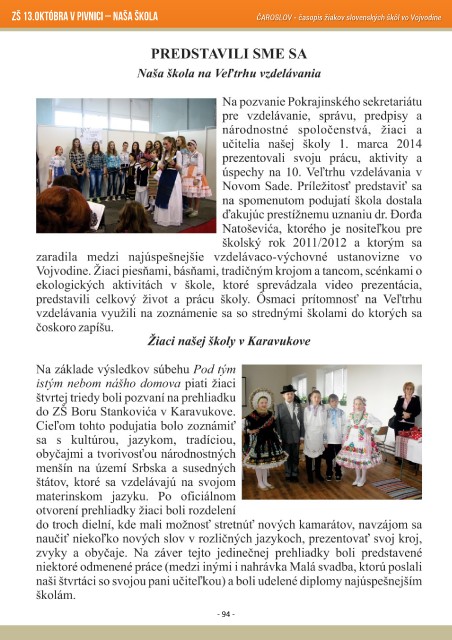 ZŠ 13.OKTÓBRA V PIVNICI – NAŠA ŠKOLA

ČAROSLOV - časopis žiakov slovenských škôl vo Vojvodine

PREDSTAVILI SME SA

Naša škola na Veľtrhu vzdelávania

Na pozvanie Pokrajinského sekretariátu pre vzdelávanie, správu, predpisy a národnostné spoločenstvá, žiaci a učitelia našej školy 1. marca 2014 prezentovali svoju prácu, aktivity a úspechy na 10. Veľtrhu vzdelávania v Novom Sade. Príležitosť predstaviť sa na spomenutom podujatí škola dostala ďakujúc prestížnemu uznaniu dr. Đorđa Natoševića, ktorého je nositeľkou pre školský rok 2011/2012 a ktorým sa zaradila medzi najúspešnejšie vzdelávaco-výchovné ustanovizne vo Vojvodine. Žiaci piesňami, básňami, tradičným krojom a tancom, scénkami o ekologických aktivitách v škole, ktoré sprevádzala video prezentácia, predstavili celkový život a prácu školy. Ôsmaci prítomnosť na Veľtrhu vzdelávania využili na zoznámenie sa so strednými školami do ktorých sa čoskoro zapíšu.

Žiaci našej školy v Karavukove

Na základe výsledkov súbehu Pod tým istým nebom nášho domova piati žiaci štvrtej triedy boli pozvaní na prehliadku do ZŠ Boru Stankovića v Karavukove. Cieľom tohto podujatia bolo zoznámiť sa s kultúrou, jazykom, tradíciou, obyčajmi a tvorivosťou národnostných menšín na území Srbska a susedných štátov, ktoré sa vzdelávajú na svojom materinskom jazyku. Po oficiálnom otvorení prehliadky žiaci boli rozdelení do troch dielní, kde mali možnosť stretnúť nových kamarátov, navzájom sa naučiť niekoľko nových slov v rozličných jazykoch, prezentovať svoj kroj, zvyky a obyčaje. Na záver tejto jedinečnej prehliadky boli predstavené niektoré odmenené práce (medzi inými i nahrávka Malá svadba, ktorú poslali naši štvrtáci so svojou pani učiteľkou) a boli udelené diplomy najúspešnejším školám.

- 94 -